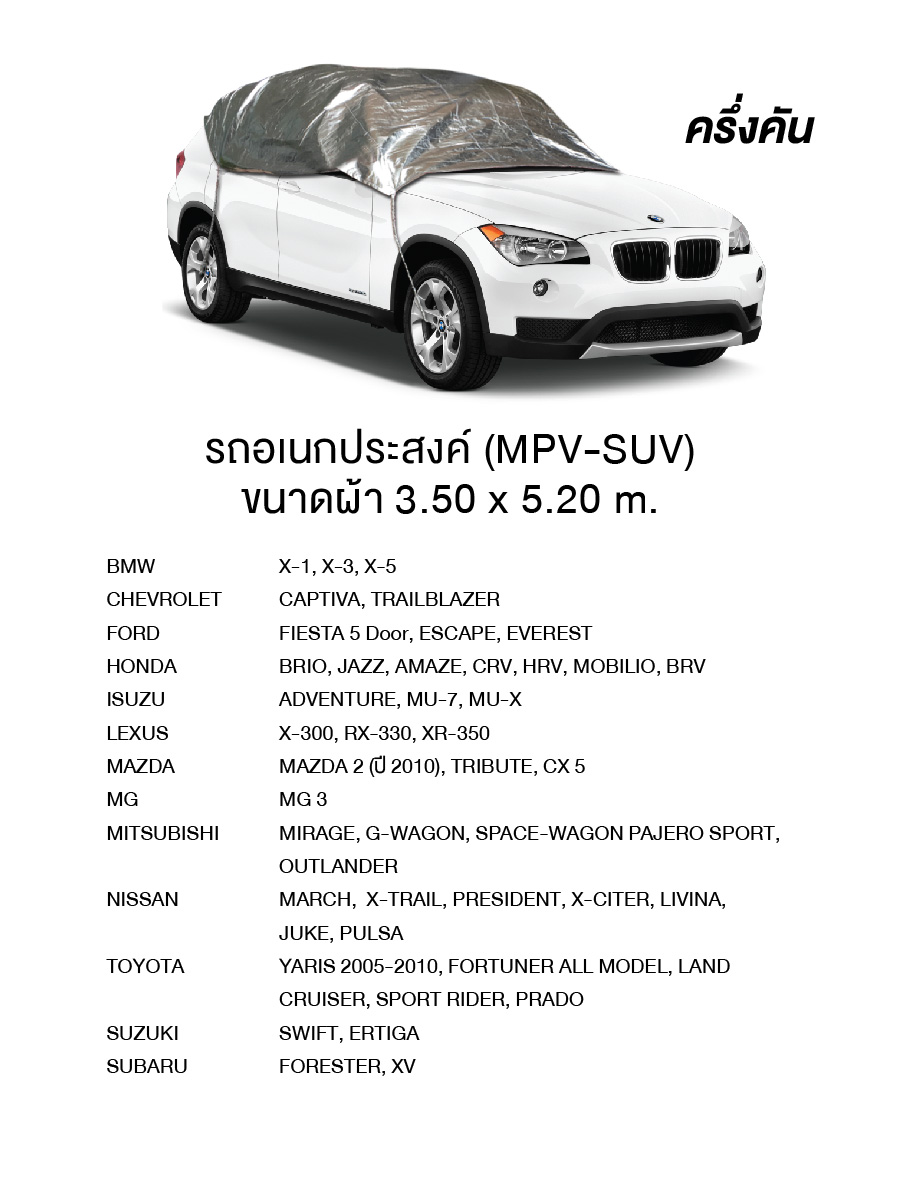 ครึ่งคัน

รถอเนกประสงค์ (MPV-SUV)
ขนาดผ้า 3.50 x 5.20 m.

| | |
|---|---|
| BMW | X-1, X-3, X-5 |
| CHEVROLET | CAPTIVA, TRAILBLAZER |
| FORD | FIESTA 5 Door, ESCAPE, EVEREST |
| HONDA | BRIO, JAZZ, AMAZE, CRV, HRV, MOBILIO, BRV |
| ISUZU | ADVENTURE, MU-7, MU-X |
| LEXUS | X-300, RX-330, XR-350 |
| MAZDA | MAZDA 2 (ปี 2010), TRIBUTE, CX 5 |
| MG | MG 3 |
| MITSUBISHI | MIRAGE, G-WAGON, SPACE-WAGON PAJERO SPORT, OUTLANDER |
| NISSAN | MARCH, X-TRAIL, PRESIDENT, X-CITER, LIVINA, JUKE, PULSA |
| TOYOTA | YARIS 2005-2010, FORTUNER ALL MODEL, LAND CRUISER, SPORT RIDER, PRADO |
| SUZUKI | SWIFT, ERTIGA |
| SUBARU | FORESTER, XV |